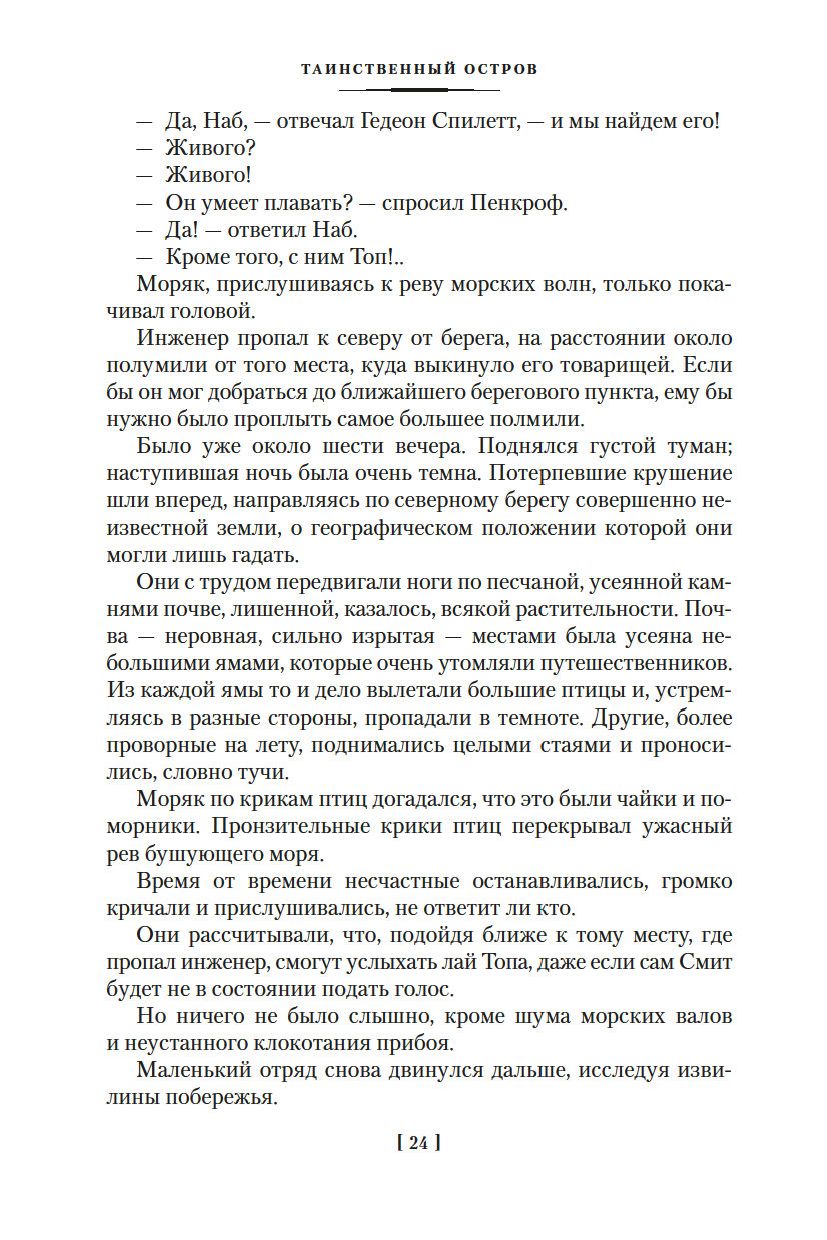 ТАИНСТВЕННЫЙ ОСТРОВ

— Да, Наб, — отвечал Гедеон Спилетт, — и мы найдем его!
— Живого?
— Живого!
— Он умеет плавать? — спросил Пенкроф.
— Да! — ответил Наб.
— Кроме того, с ним Топ!..

Моряк, прислушиваясь к реву морских волн, только покачивал головой.

Инженер пропал к северу от берега, на расстоянии около полумили от того места, куда выкинуло его товарищей. Если бы он мог добраться до ближайшего берегового пункта, ему бы нужно было проплыть самое большее полмили.

Было уже около шести вечера. Поднялся густой туман; наступившая ночь была очень темна. Потерпевшие крушение шли вперед, направляясь по северному берегу совершенно неизвестной земли, о географическом положении которой они могли лишь гадать.

Они с трудом передвигали ноги по песчаной, усеянной камнями почве, лишенной, казалось, всякой растительности. Почва — неровная, сильно изрытая — местами была усеяна небольшими ямами, которые очень утомляли путешественников. Из каждой ямы то и дело вылетали большие птицы и, устремляясь в разные стороны, пропадали в темноте. Другие, более проворные на лету, поднимались целыми стаями и проносились, словно тучи.

Моряк по крикам птиц догадался, что это были чайки и поморники. Пронзительные крики птиц перекрывал ужасный рев бушующего моря.

Время от времени несчастные останавливались, громко кричали и прислушивались, не ответит ли кто.

Они рассчитывали, что, подойдя ближе к тому месту, где пропал инженер, смогут услыхать лай Топа, даже если сам Смит будет не в состоянии подать голос.

Но ничего не было слышно, кроме шума морских валов и неустанного клокотания прибоя.

Маленький отряд снова двинулся дальше, исследуя извилины побережья.

[ 24 ]